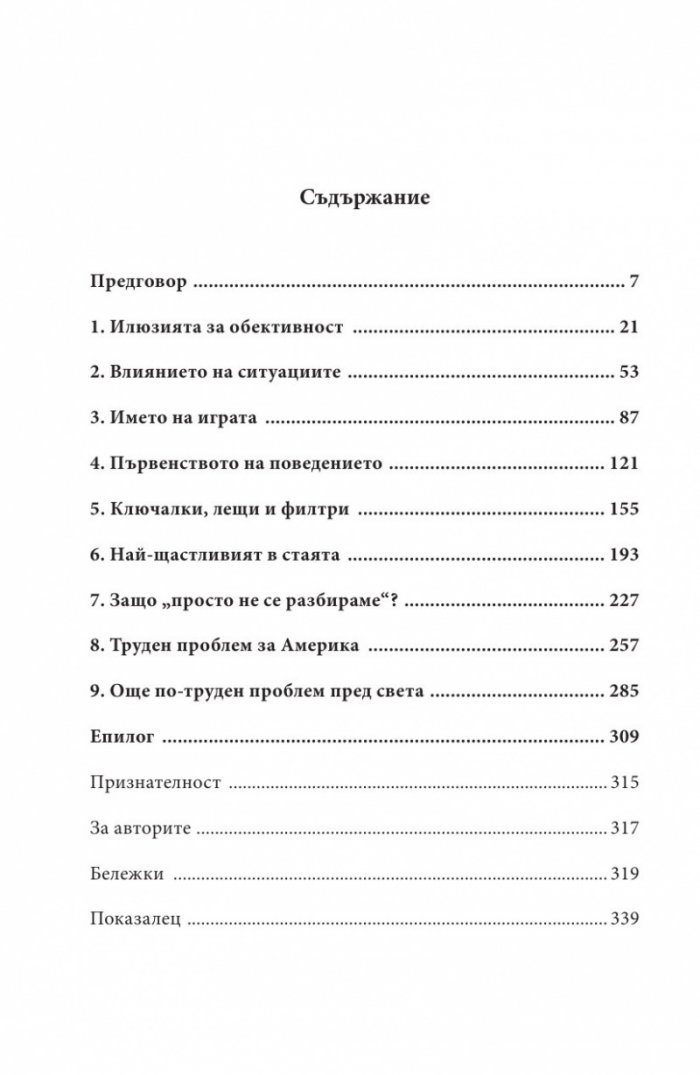 Съдържание

Предговор 7

1. Илюзията за обективност 21

2. Влиянието на ситуациите 53

3. Името на играта 87

4. Първенството на поведението 121

5. Ключалки, лещи и филтри 155

6. Най-щастливият в стаята 193

7. Защо „просто не се разбираме“? 227

8. Труден проблем за Америка 257

9. Още по-труден проблем пред света 285

Епилог 309

Признателност 315

За авторите 317

Бележки 319

Показалец 339